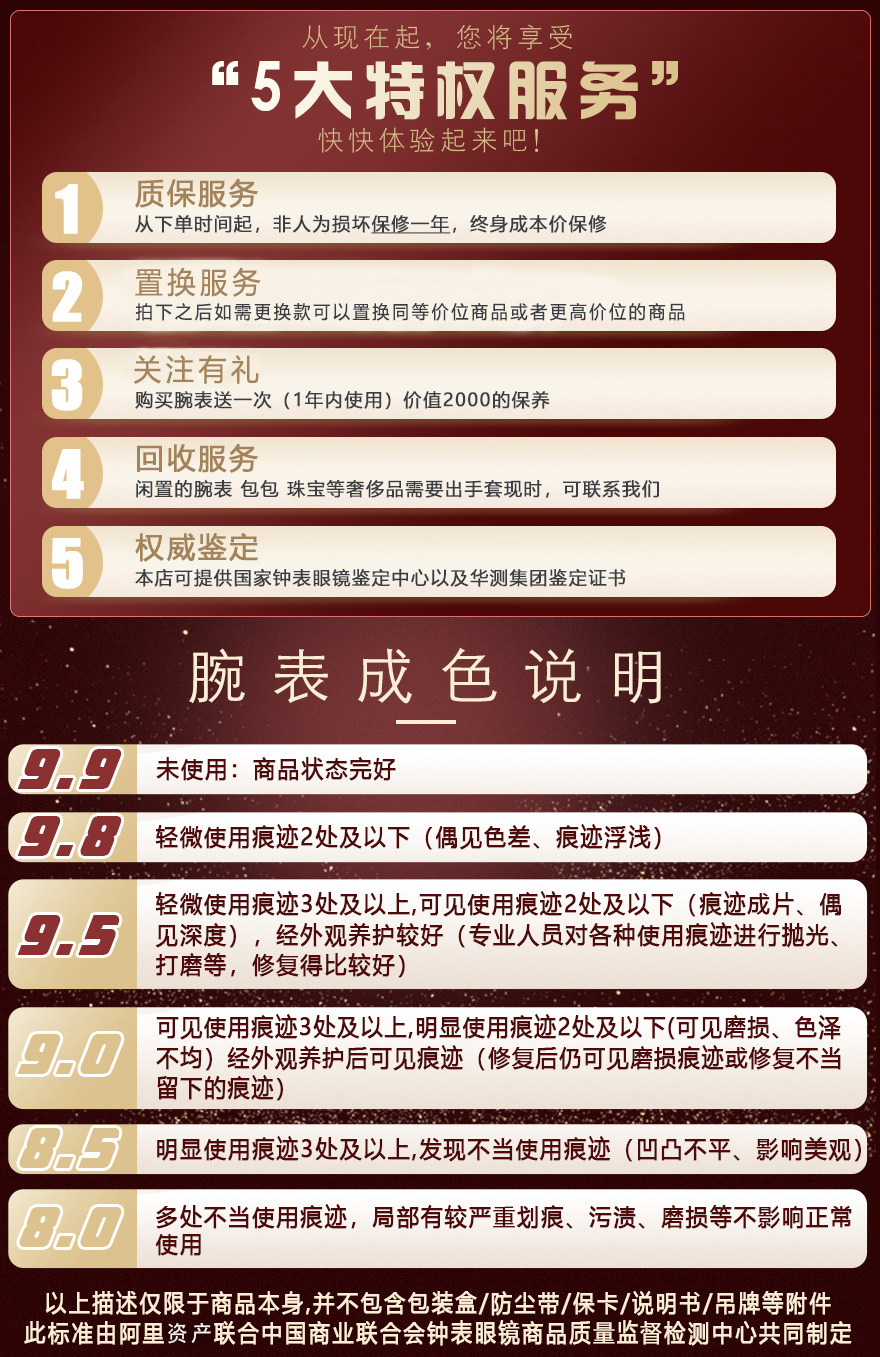 从现在起，您将享受

“5大特权服务”

快快体验起来吧！

1
质保服务
从下单时间起，非人为损坏保修一年，终身成本价保修

2
置换服务
拍下之后如需更换款可以置换同等价位商品或者更高价位的商品

3
关注有礼
购买腕表送一次（1年内使用）价值2000的保养

4
回收服务
闲置的腕表 包包 珠宝等奢侈品需要出手套现时，可联系我们

5
权威鉴定
本店可提供国家钟表眼镜鉴定中心以及华测集团鉴定证书

腕表成色说明

9.9
未使用：商品状态完好

9.8
轻微使用痕迹2处及以下（偶见色差、痕迹浮浅）

9.5
轻微使用痕迹3处及以上,可见使用痕迹2处及以下（痕迹成片、偶见深度），经外观养护较好（专业人员对各种使用痕迹进行抛光、打磨等，修复得比较好）

9.0
可见使用痕迹3处及以上,明显使用痕迹2处及以下(可见磨损、色泽不均）经外观养护后可见痕迹（修复后仍可见磨损痕迹或修复不当留下的痕迹）

8.5
明显使用痕迹3处及以上,发现不当使用痕迹（凹凸不平、影响美观）

8.0
多处不当使用痕迹，局部有较严重划痕、污渍、磨损等不影响正常使用

以上描述仅限于商品本身,并不包含包装盒/防尘带/保卡/说明书/吊牌等附件
此标准由阿里资产联合中国商业联合会钟表眼镜商品质量监督检测中心共同制定